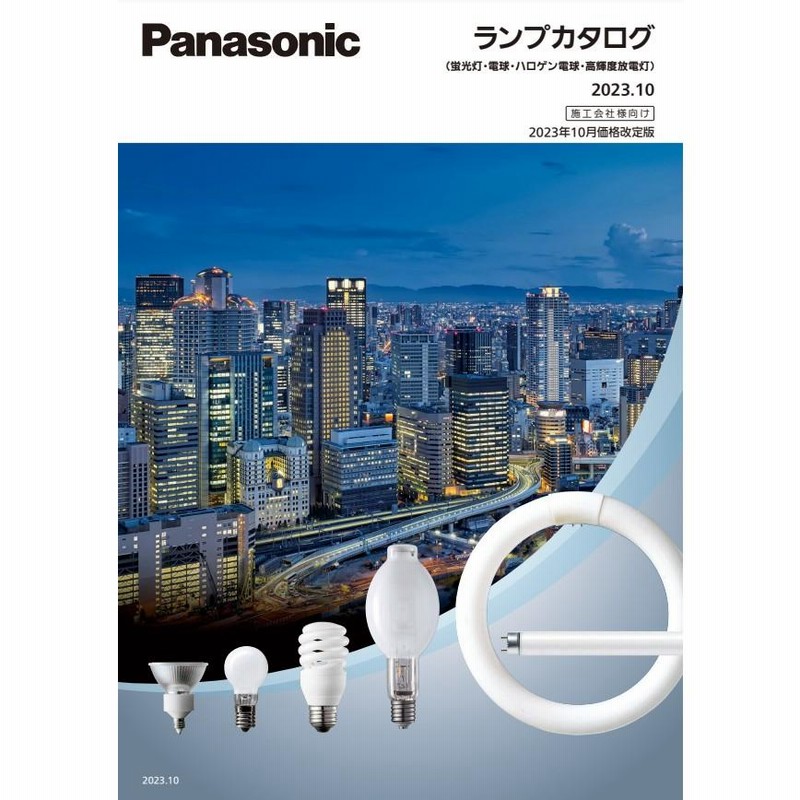 Panasonic

ランプカタログ
（蛍光灯・電球・ハロゲン電球・高輝度放電灯）
2023.10
施工会社様向け
2023年10月価格改定版

2023.10